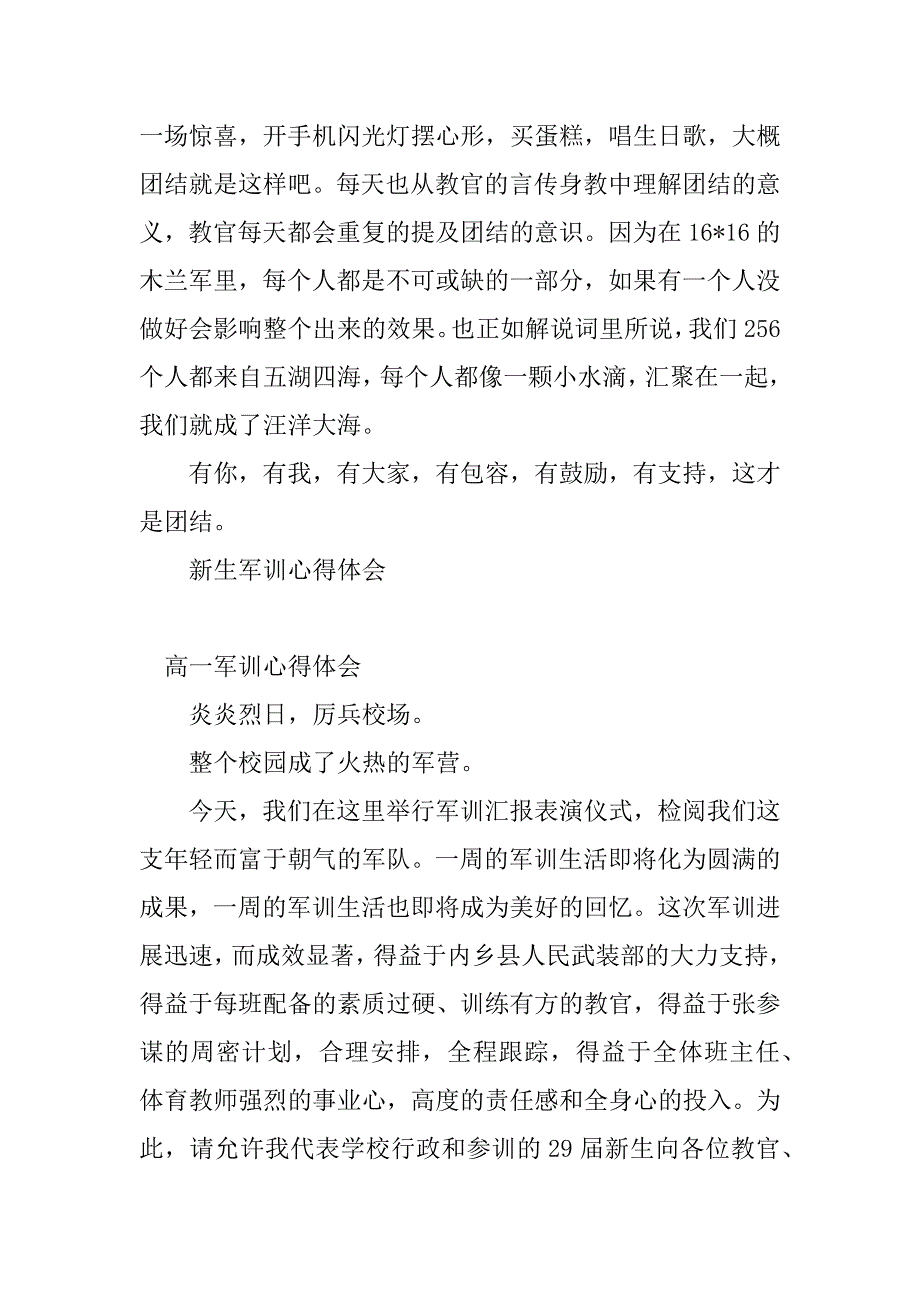 一场惊喜，开手机闪光灯摆心形，买蛋糕，唱生日歌，大概团结就是这样吧。每天也从教官的言传身教中理解团结的意义，教官每天都会重复的提及团结的意识。因为在 16*16 的木兰军里，每个人都是不可或缺的一部分，如果有一个人没做好会影响整个出来的效果。也正如解说词里所说，我们 256 个人都来自五湖四海，每个人都像一颗小水滴，汇聚在一起，我们就成了汪洋大海。

有你，有我，有大家，有包容，有鼓励，有支持，这才是团结。

新生军训心得体会

高一军训心得体会

炎炎烈日，厉兵校场。

整个校园成了火热的军营。

今天，我们在这里举行军训汇报表演仪式，检阅我们这支年轻而富于朝气的军队。一周的军训生活即将化为圆满的成果，一周的军训生活也即将成为美好的回忆。这次军训进展迅速，而成效显著，得益于内乡县人民武装部的大力支持，得益于每班配备的素质过硬、训练有方的教官，得益于张参谋的周密计划，合理安排，全程跟踪，得益于全体班主任、体育教师强烈的事业心，高度的责任感和全身心的投入。为此，请允许我代表学校行政和参训的 29 届新生向各位教官、